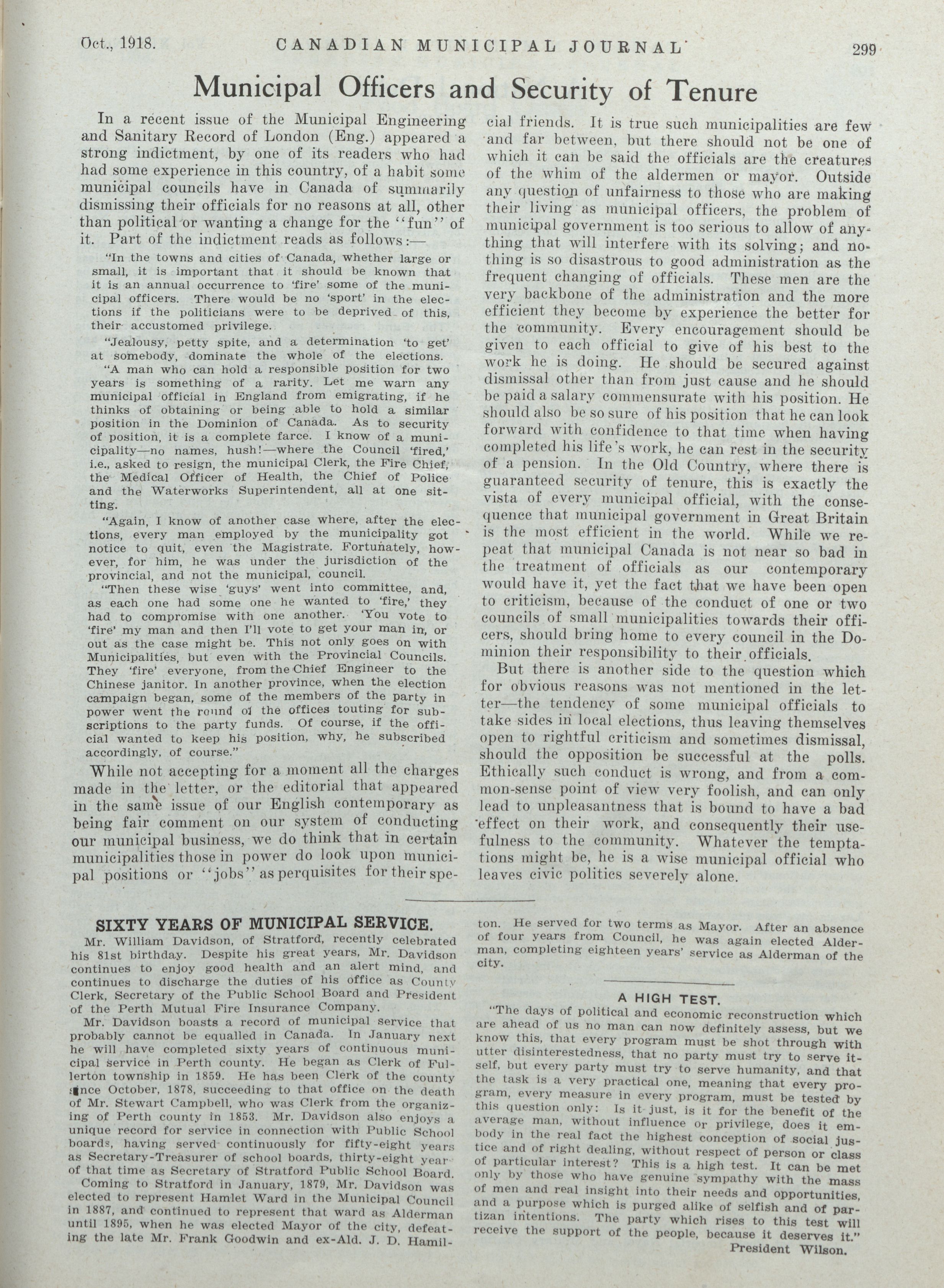 Oct., 1918. CANADIAN MUNICIPAL JOURNAL 299

Municipal Officers and Security of Tenure

In a recent issue of the Municipal Engineering and Sanitary Record of London (Eng.) appeared a strong indictment, by one of its readers who had had some experience in this country, of a habit some municipal councils have in Canada of summarily dismissing their officials for no reasons at all, other than political or wanting a change for the "fun" of it. Part of the indictment reads as follows:—

"In the towns and cities of Canada, whether large or small, it is important that it should be known that it is an annual occurrence to 'fire' some of the municipal officers. There would be no 'sport' in the elections if the politicians were to be deprived of this, their accustomed privilege.

"Jealousy, petty spite, and a determination 'to get' at somebody, dominate the whole of the elections.

"A man who can hold a responsible position for two years is something of a rarity. Let me warn any municipal official in England from emigrating, if he thinks of obtaining or being able to hold a similar position in the Dominion of Canada. As to security of position, it is a complete farce. I know of a municipality—no names, hush!—where the Council 'fired,' i.e., asked to resign, the municipal Clerk, the Fire Chief, the Medical Officer of Health, the Chief of Police and the Waterworks Superintendent, all at one sitting.

"Again, I know of another case where, after the elections, every man employed by the municipality got notice to quit, even the Magistrate. Fortunately, however, for him, he was under the jurisdiction of the provincial, and not the municipal, council.

"Then these wise 'guys' went into committee, and, as each one had some one he wanted to 'fire,' they had to compromise with one another. 'You vote to 'fire' my man and then I'll vote to get your man in, or out as the case might be. This not only goes on with Municipalities, but even with the Provincial Councils. They 'fire' everyone, from the Chief Engineer to the Chinese janitor. In another province, when the election campaign began, some of the members of the party in power went the round of the offices touting for subscriptions to the party funds. Of course, if the official wanted to keep his position, why, he subscribed accordingly, of course."

While not accepting for a moment all the charges made in the letter, or the editorial that appeared in the same issue of our English contemporary as being fair comment on our system of conducting our municipal business, we do think that in certain municipalities those in power do look upon municipal positions or "jobs" as perquisites for their special friends. It is true such municipalities are few and far between, but there should not be one of which it can be said the officials are the creatures of the whim of the aldermen or mayor. Outside any question of unfairness to those who are making their living as municipal officers, the problem of municipal government is too serious to allow of anything that will interfere with its solving; and nothing is so disastrous to good administration as the frequent changing of officials. These men are the very backbone of the administration and the more efficient they become by experience the better for the community. Every encouragement should be given to each official to give of his best to the work he is doing. He should be secured against dismissal other than from just cause and he should be paid a salary commensurate with his position. He should also be so sure of his position that he can look forward with confidence to that time when having completed his life's work, he can rest in the security of a pension. In the Old Country, where there is guaranteed security of tenure, this is exactly the vista of every municipal official, with the consequence that municipal government in Great Britain is the most efficient in the world. While we repeat that municipal Canada is not near so bad in the treatment of officials as our contemporary would have it, yet the fact that we have been open to criticism, because of the conduct of one or two councils of small municipalities towards their officers, should bring home to every council in the Dominion their responsibility to their officials.

But there is another side to the question which for obvious reasons was not mentioned in the letter—the tendency of some municipal officials to take sides in local elections, thus leaving themselves open to rightful criticism and sometimes dismissal, should the opposition be successful at the polls. Ethically such conduct is wrong, and from a common-sense point of view very foolish, and can only lead to unpleasantness that is bound to have a bad effect on their work, and consequently their usefulness to the community. Whatever the temptations might be, he is a wise municipal official who leaves civic politics severely alone.

SIXTY YEARS OF MUNICIPAL SERVICE.

Mr. William Davidson, of Stratford, recently celebrated his 81st birthday. Despite his great years, Mr. Davidson continues to enjoy good health and an alert mind, and continues to discharge the duties of his office as County Clerk, Secretary of the Public School Board and President of the Perth Mutual Fire Insurance Company.

Mr. Davidson boasts a record of municipal service that probably cannot be equalled in Canada. In January next he will have completed sixty years of continuous municipal service in Perth county. He began as Clerk of Fullerton township in 1859. He has been Clerk of the county since October, 1878, succeeding to that office on the death of Mr. Stewart Campbell, who was Clerk from the organizing of Perth county in 1853. Mr. Davidson also enjoys a unique record for service in connection with Public School boards, having served continuously for fifty-eight years as Secretary-Treasurer of school boards, thirty-eight year of that time as Secretary of Stratford Public School Board.

Coming to Stratford in January, 1879, Mr. Davidson was elected to represent Hamlet Ward in the Municipal Council in 1887, and continued to represent that ward as Alderman until 1895, when he was elected Mayor of the city, defeating the late Mr. Frank Goodwin and ex-Ald. J. D. Hamilton. He served for two terms as Mayor. After an absence of four years from Council, he was again elected Alderman, completing eighteen years' service as Alderman of the city.

A HIGH TEST.

"The days of political and economic reconstruction which are ahead of us no man can now definitely assess, but we know this, that every program must be shot through with utter disinterestedness, that no party must try to serve itself, but every party must try to serve humanity, and that the task is a very practical one, meaning that every program, every measure in every program, must be tested by this question only: Is it just, is it for the benefit of the average man, without influence or privilege, does it embody in the real fact the highest conception of social justice and of right dealing, without respect of person or class of particular interest? This is a high test. It can be met only by those who have genuine sympathy with the mass of men and real insight into their needs and opportunities, and a purpose which is purged alike of selfish and of partizan intentions. The party which rises to this test will receive the support of the people, because it deserves it."

President Wilson.